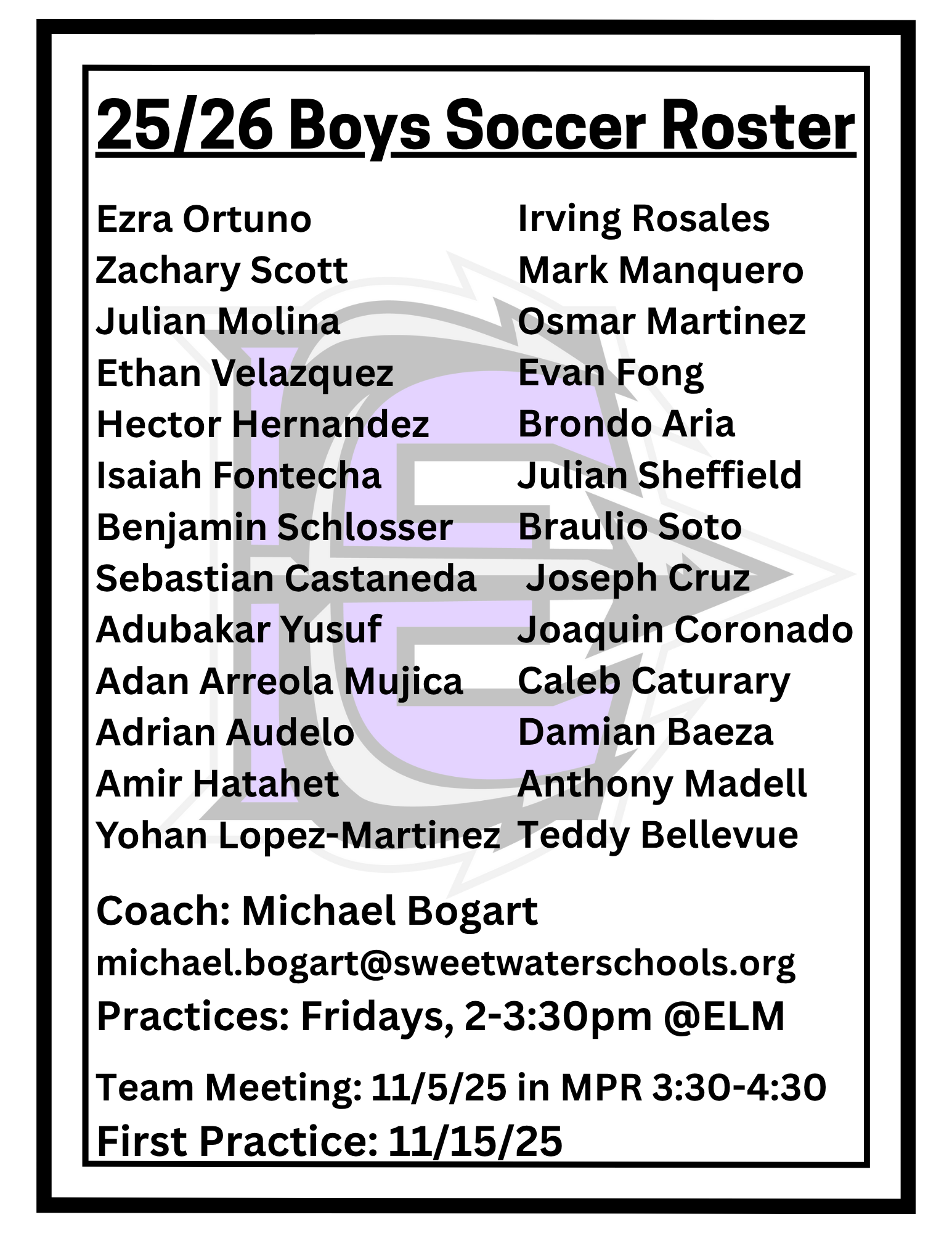 25/26 Boys Soccer Roster

Ezra Ortuno
Zachary Scott
Julian Molina
Ethan Velazquez
Hector Hernandez
Isaiah Fontecha
Benjamin Schlosser
Sebastian Castaneda
Adubakar Yusuf
Adan Arreola Mujica
Adrian Audelo
Amir Hatahet
Yohan Lopez-Martinez

Irving Rosales
Mark Manquero
Osmar Martinez
Evan Fong
Brondo Aria
Julian Sheffield
Braulio Soto
Joseph Cruz
Joaquin Coronado
Caleb Caturary
Damian Baeza
Anthony Madell
Teddy Bellevue

Coach: Michael Bogart
michael.bogart@sweetwaterschools.org
Practices: Fridays, 2-3:30pm @ELM

Team Meeting: 11/5/25 in MPR 3:30-4:30
First Practice: 11/15/25